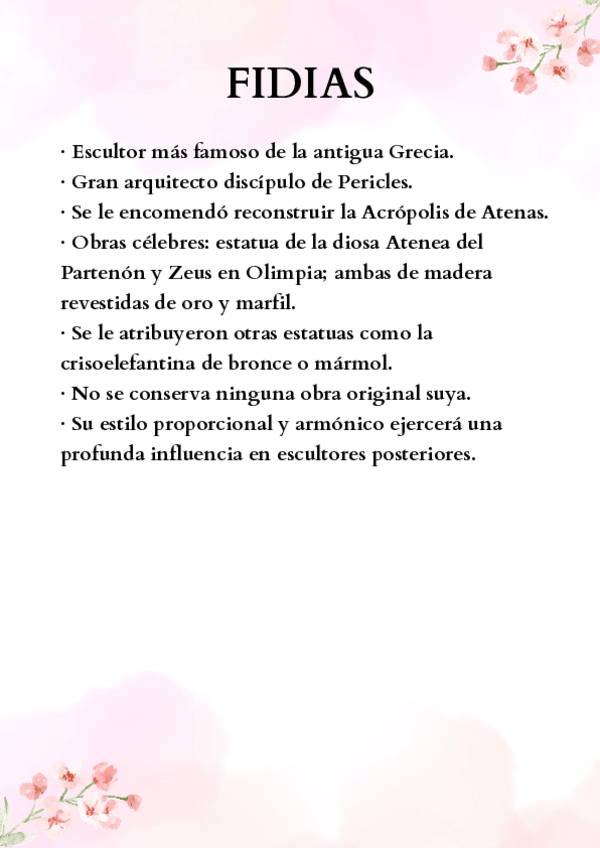 FIDIAS

· Escultor más famoso de la antigua Grecia.
· Gran arquitecto discípulo de Pericles.
· Se le encomendó reconstruir la Acrópolis de Atenas.
· Obras célebres: estatua de la diosa Atenea del Partenón y Zeus en Olimpia; ambas de madera revestidas de oro y marfil.
· Se le atribuyeron otras estatuas como la crisoelefantina de bronce o mármol.
· No se conserva ninguna obra original suya.
· Su estilo proporcional y armónico ejercerá una profunda influencia en escultores posteriores.